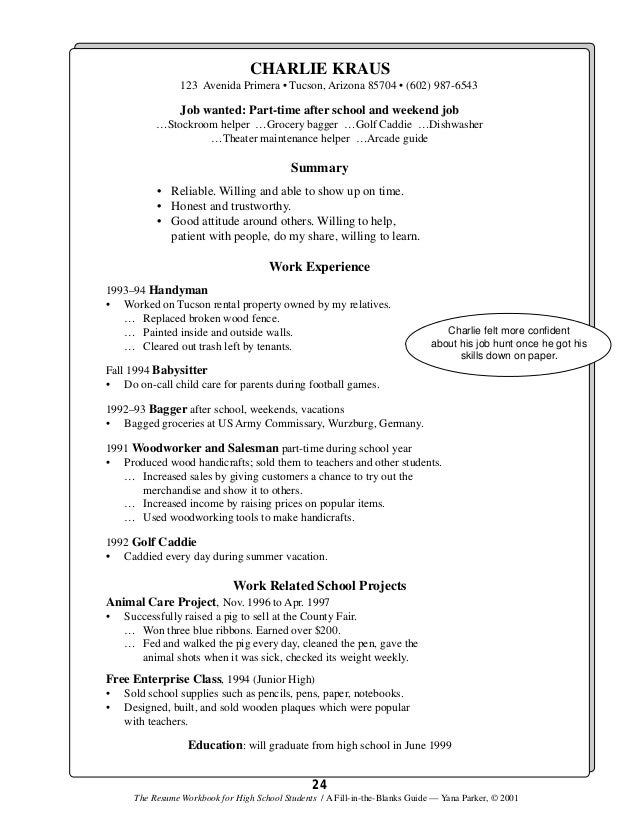 CHARLIE KRAUS
123 Avenida Primera • Tucson, Arizona 85704 • (602) 987-6543

Job wanted: Part-time after school and weekend job
…Stockroom helper …Grocery bagger …Golf Caddie …Dishwasher
…Theater maintenance helper …Arcade guide

Summary

• Reliable. Willing and able to show up on time.
• Honest and trustworthy.
• Good attitude around others. Willing to help, patient with people, do my share, willing to learn.

Work Experience

1993–94 Handyman
• Worked on Tucson rental property owned by my relatives.
… Replaced broken wood fence.
… Painted inside and outside walls.
… Cleared out trash left by tenants.

Charlie felt more confident about his job hunt once he got his skills down on paper.

Fall 1994 Babysitter
• Do on-call child care for parents during football games.

1992–93 Bagger after school, weekends, vacations
• Bagged groceries at US Army Commissary, Wurzburg, Germany.

1991 Woodworker and Salesman part-time during school year
• Produced wood handicrafts; sold them to teachers and other students.
… Increased sales by giving customers a chance to try out the merchandise and show it to others.
… Increased income by raising prices on popular items.
… Used woodworking tools to make handicrafts.

1992 Golf Caddie
• Caddied every day during summer vacation.

Work Related School Projects
Animal Care Project, Nov. 1996 to Apr. 1997
• Successfully raised a pig to sell at the County Fair.
… Won three blue ribbons. Earned over $200.
… Fed and walked the pig every day, cleaned the pen, gave the animal shots when it was sick, checked its weight weekly.

Free Enterprise Class, 1994 (Junior High)
• Sold school supplies such as pencils, pens, paper, notebooks.
• Designed, built, and sold wooden plaques which were popular with teachers.

Education: will graduate from high school in June 1999

24
The Resume Workbook for High School Students / A Fill-in-the-Blanks Guide — Yana Parker, © 2001